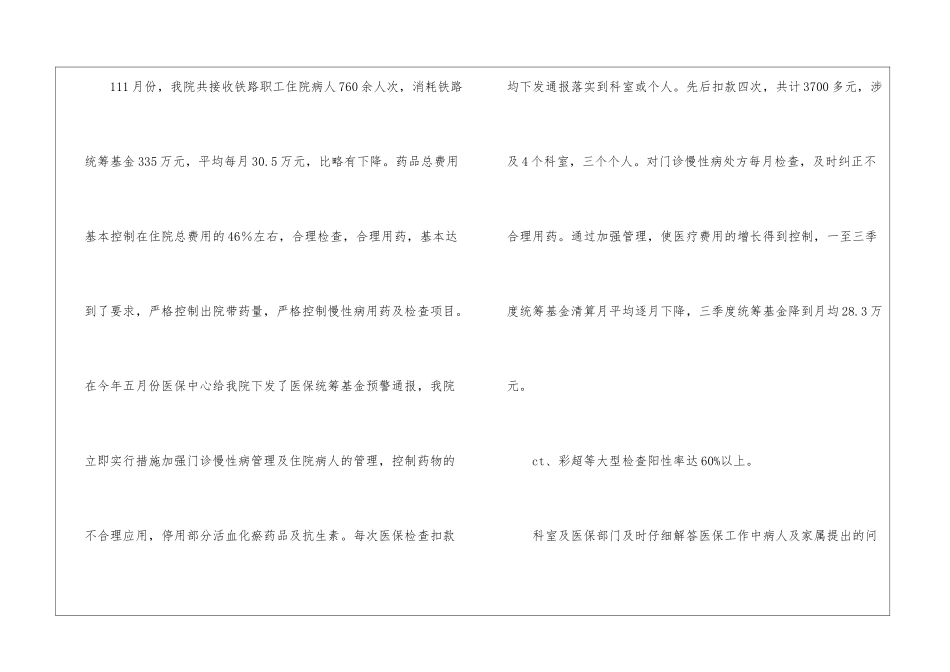 111月份，我院共接收铁路职工住院病人760余人次，消耗铁路统筹基金335万元，平均每月30.5万元，比略有下降。药品总费用基本控制在住院总费用的46%左右，合理检查，合理用药，基本达到了要求，严格控制出院带药量，严格控制慢性病用药及检查项目。在今年五月份医保中心给我院下发了医保统筹基金预警通报，我院立即实行措施加强门诊慢性病管理及住院病人的管理，控制药物的不合理应用，停用部分活血化瘀药品及抗生素。每次医保检查扣款均下发通报落实到科室或个人。先后扣款四次，共计3700多元，涉及4个科室，三个个人。对门诊慢性病处方每月检查，及时纠正不合理用药。通过加强管理，使医疗费用的增长得到控制，一至三季度统筹基金清算月平均逐月下降，三季度统筹基金降到月均28.3万元。

ct、彩超等大型检查阳性率达60%以上。

科室及医保部门及时仔细解答医保工作中病人及家属提出的问